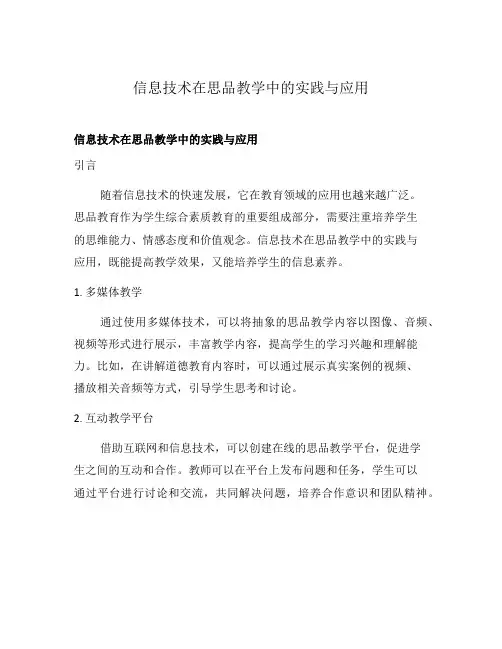 信息技术在思品教学中的实践与应用

信息技术在思品教学中的实践与应用

引言

随着信息技术的快速发展，它在教育领域的应用也越来越广泛。思品教育作为学生综合素质教育的重要组成部分，需要注重培养学生的思维能力、情感态度和价值观念。信息技术在思品教学中的实践与应用，既能提高教学效果，又能培养学生的信息素养。

1. 多媒体教学

通过使用多媒体技术，可以将抽象的思品教学内容以图像、音频、视频等形式进行展示，丰富教学内容，提高学生的学习兴趣和理解能力。比如，在讲解道德教育内容时，可以通过展示真实案例的视频、播放相关音频等方式，引导学生思考和讨论。

2. 互动教学平台

借助互联网和信息技术，可以创建在线的思品教学平台，促进学生之间的互动和合作。教师可以在平台上发布问题和任务，学生可以通过平台进行讨论和交流，共同解决问题，培养合作意识和团队精神。